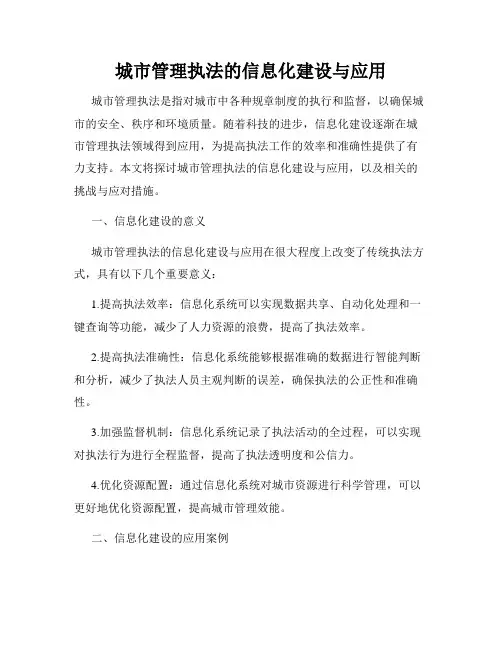 城市管理执法的信息化建设与应用

城市管理执法是指对城市中各种规章制度的执行和监督，以确保城市的安全、秩序和环境质量。随着科技的进步，信息化建设逐渐在城市管理执法领域得到应用，为提高执法工作的效率和准确性提供了有力支持。本文将探讨城市管理执法的信息化建设与应用，以及相关的挑战与应对措施。

一、信息化建设的意义

城市管理执法的信息化建设与应用在很大程度上改变了传统执法方式，具有以下几个重要意义：

1.提高执法效率：信息化系统可以实现数据共享、自动化处理和一键查询等功能，减少了人力资源的浪费，提高了执法效率。

2.提高执法准确性：信息化系统能够根据准确的数据进行智能判断和分析，减少了执法人员主观判断的误差，确保执法的公正性和准确性。

3.加强监督机制：信息化系统记录了执法活动的全过程，可以实现对执法行为进行全程监督，提高了执法透明度和公信力。

4.优化资源配置：通过信息化系统对城市资源进行科学管理，可以更好地优化资源配置，提高城市管理效能。

二、信息化建设的应用案例